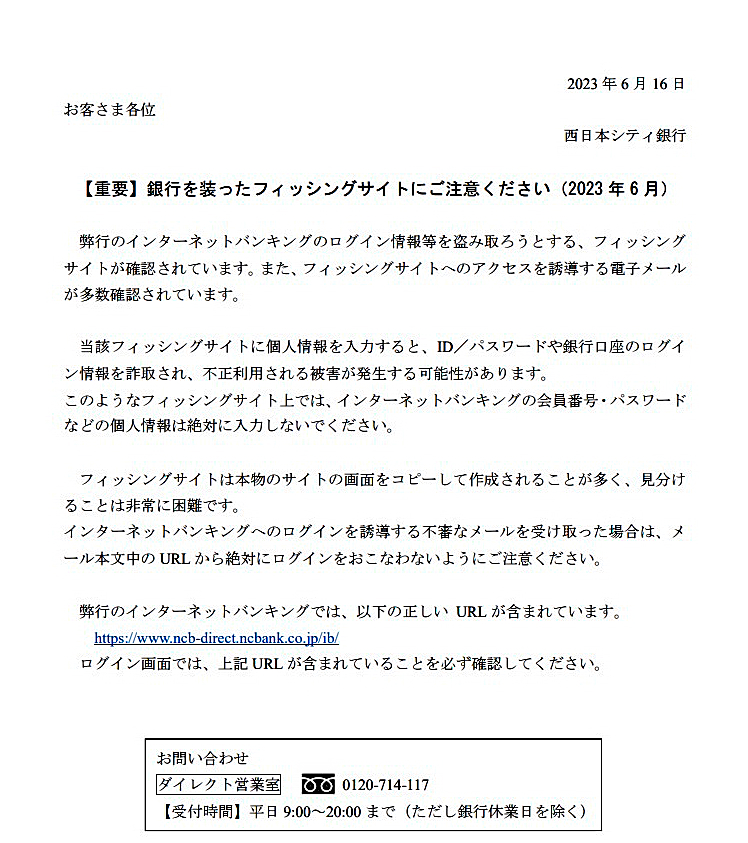 2023 年 6 月 16 日

お客さま各位

西日本シティ銀行

【重要】銀行を装ったフィッシングサイトにご注意ください（2023 年 6 月）

弊行のインターネットバンキングのログイン情報等を盗み取ろうとする、フィッシングサイトが確認されています。また、フィッシングサイトへのアクセスを誘導する電子メールが多数確認されています。

当該フィッシングサイトに個人情報を入力すると、ID／パスワードや銀行口座のログイン情報を詐取され、不正利用される被害が発生する可能性があります。
このようなフィッシングサイト上では、インターネットバンキングの会員番号・パスワードなどの個人情報は絶対に入力しないでください。

フィッシングサイトは本物のサイトの画面をコピーして作成されることが多く、見分けることは非常に困難です。
インターネットバンキングへのログインを誘導する不審なメールを受け取った場合は、メール本文中の URL から絶対にログインをおこなわないようにご注意ください。

弊行のインターネットバンキングでは、以下の正しい URL が含まれています。
https://www.ncb-direct.ncbank.co.jp/ib/
ログイン画面では、上記 URL が含まれていることを必ず確認してください。

お問い合わせ
ダイレクト営業室 0120-714-117
【受付時間】平日 9:00～20:00 まで（ただし銀行休業日を除く）